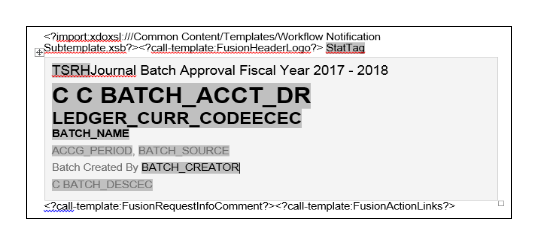 <?import:xdoxsl:///Common Content/Templates/Workflow Notification Subtemplate.xsb?><?call-template:FusionHeaderLogo?> StatTag

TSRHJournal Batch Approval Fiscal Year 2017 - 2018

C C BATCH_ACCT_DR

LEDGER_CURR_CODEECEC

BATCH_NAME

ACCG_PERIOD, BATCH_SOURCE

Batch Created By BATCH_CREATOR

C BATCH_DESCEC

<?call-template:FusionRequestInfoComment?><?call-template:FusionActionLinks?>